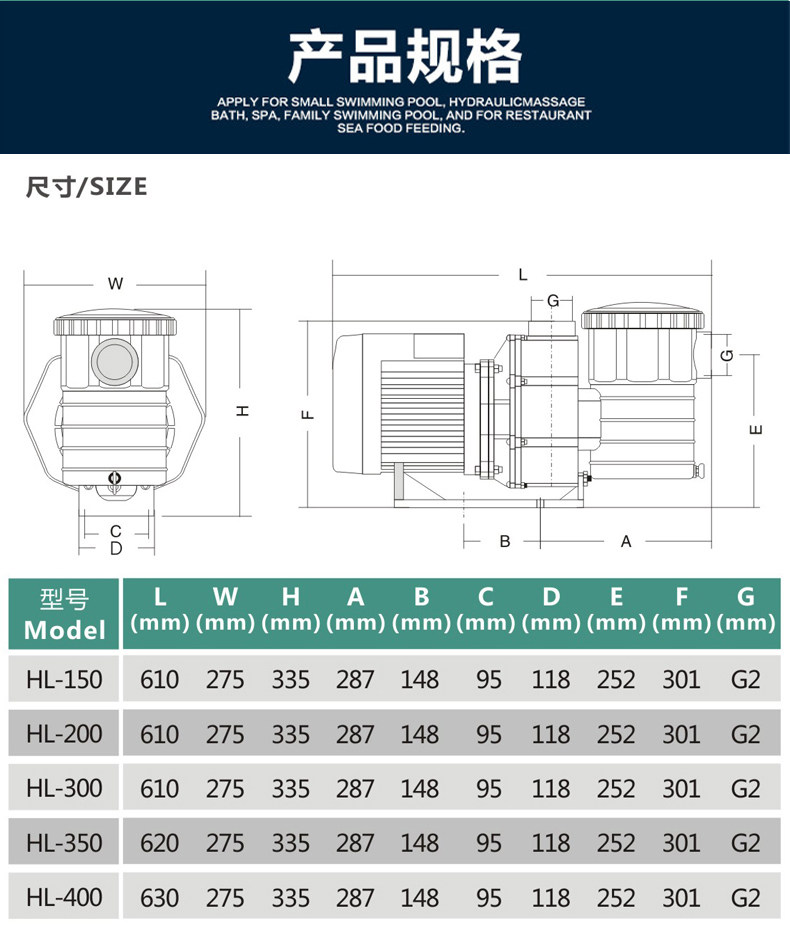 产品规格

APPLY FOR SMALL SWIMMING POOL, HYDRAULICMASSAGE BATH, SPA, FAMILY SWIMMING POOL, AND FOR RESTAURANT SEA FOOD FEEDING.

尺寸/SIZE

W
H
C
D
L
G
G
F
E
B
A

| 型号 Model | L (mm) | W (mm) | H (mm) | A (mm) | B (mm) | C (mm) | D (mm) | E (mm) | F (mm) | G (mm) |
|---|---|---|---|---|---|---|---|---|---|---|
| HL-150 | 610 | 275 | 335 | 287 | 148 | 95 | 118 | 252 | 301 | G2 |
| HL-200 | 610 | 275 | 335 | 287 | 148 | 95 | 118 | 252 | 301 | G2 |
| HL-300 | 610 | 275 | 335 | 287 | 148 | 95 | 118 | 252 | 301 | G2 |
| HL-350 | 620 | 275 | 335 | 287 | 148 | 95 | 118 | 252 | 301 | G2 |
| HL-400 | 630 | 275 | 335 | 287 | 148 | 95 | 118 | 252 | 301 | G2 |